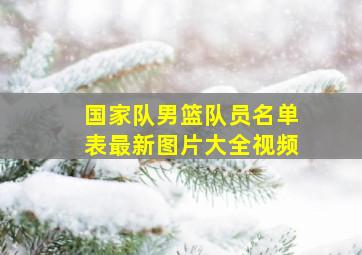 国家队男篮队员名单表最新图片大全视频